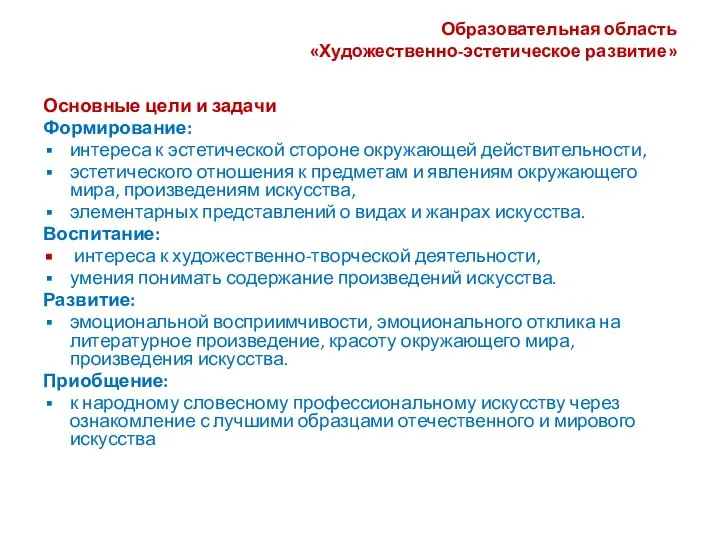 Образовательная область
«Художественно-эстетическое развитие»

Основные цели и задачи
Формирование:
▪ интереса к эстетической стороне окружающей действительности,
▪ эстетического отношения к предметам и явлениям окружающего мира, произведениям искусства,
▪ элементарных представлений о видах и жанрах искусства.
Воспитание:
▪ интереса к художественно-творческой деятельности,
▪ умения понимать содержание произведений искусства.
Развитие:
▪ эмоциональной восприимчивости, эмоционального отклика на литературное произведение, красоту окружающего мира, произведения искусства.
Приобщение:
▪ к народному словесному профессиональному искусству через ознакомление с лучшими образцами отечественного и мирового искусства